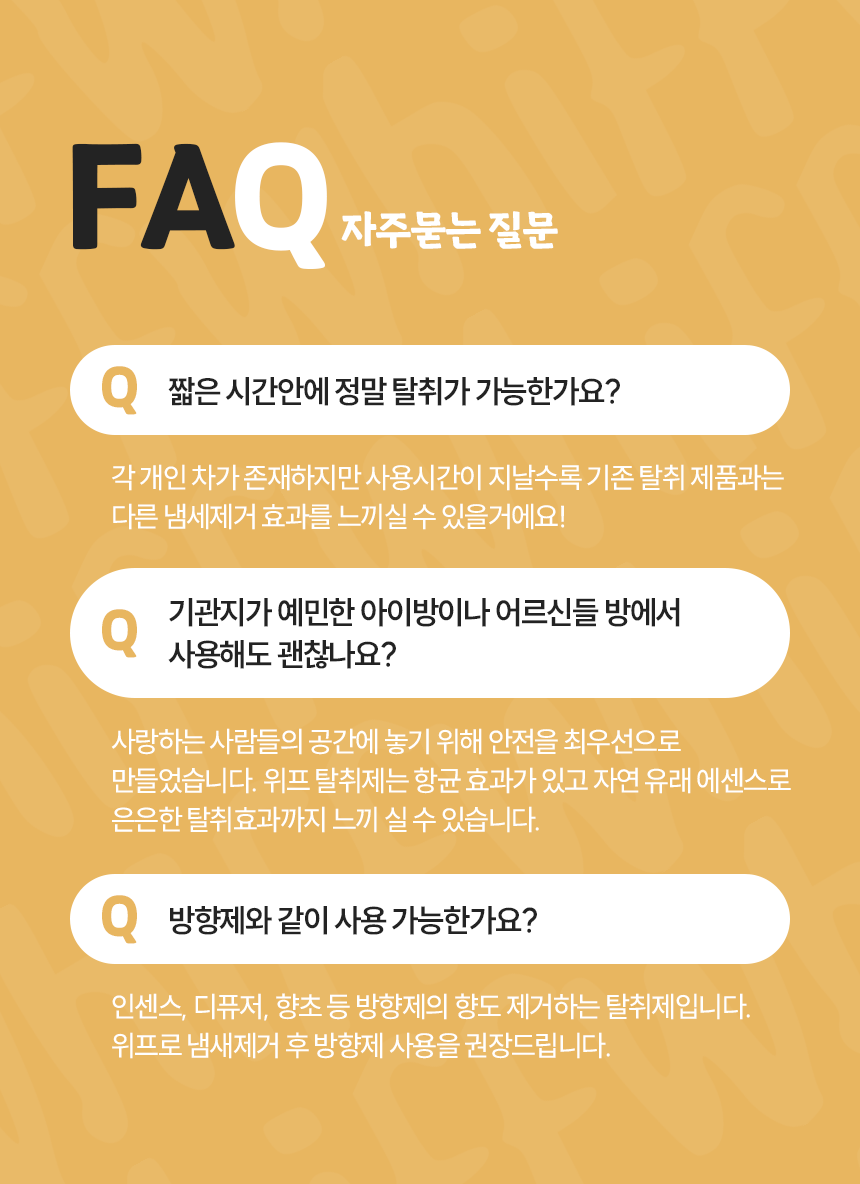 FAQ 자주묻는 질문

Q 짧은 시간안에 정말 탈취가 가능한가요?

각 개인 차가 존재하지만 사용시간이 지날수록 기존 탈취 제품과는 다른 냄세제거 효과를 느끼실 수 있을거에요!

Q 기관지가 예민한 아이방이나 어르신들 방에서 사용해도 괜찮나요?

사랑하는 사람들의 공간에 놓기 위해 안전을 최우선으로 만들었습니다. 위프 탈취제는 항균 효과가 있고 자연 유래 에센스로 은은한 탈취효과까지 느끼 실 수 있습니다.

Q 방향제와 같이 사용 가능한가요?

인센스, 디퓨저, 향초 등 방향제의 향도 제거하는 탈취제입니다. 위프로 냄새제거 후 방향제 사용을 권장드립니다.